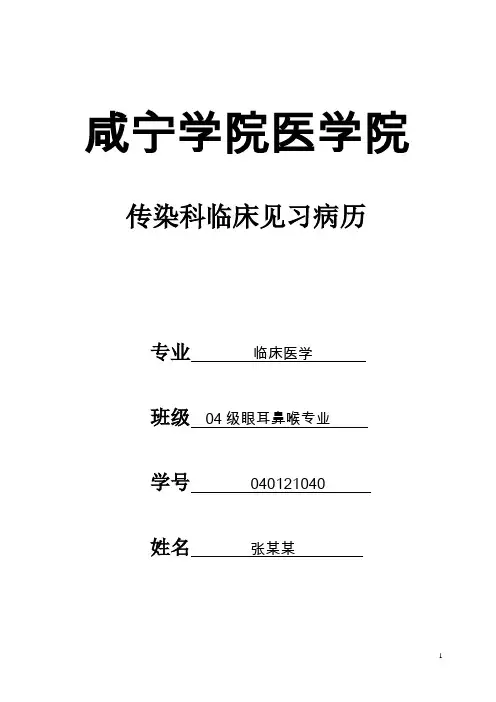 咸宁学院医学院

传染科临床见习病历

专业 临床医学

班级 04级眼耳鼻喉专业

学号 040121040

姓名 张某某

1